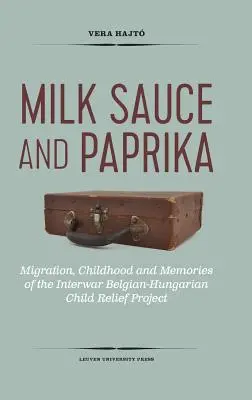 VERA HAJTÓ

MILK SAUCE AND PAPRIKA

Migration, Childhood and Memories of the Interwar Belgian-Hungarian Child Relief Project

LEUVEN UNIVERSITY PRESS